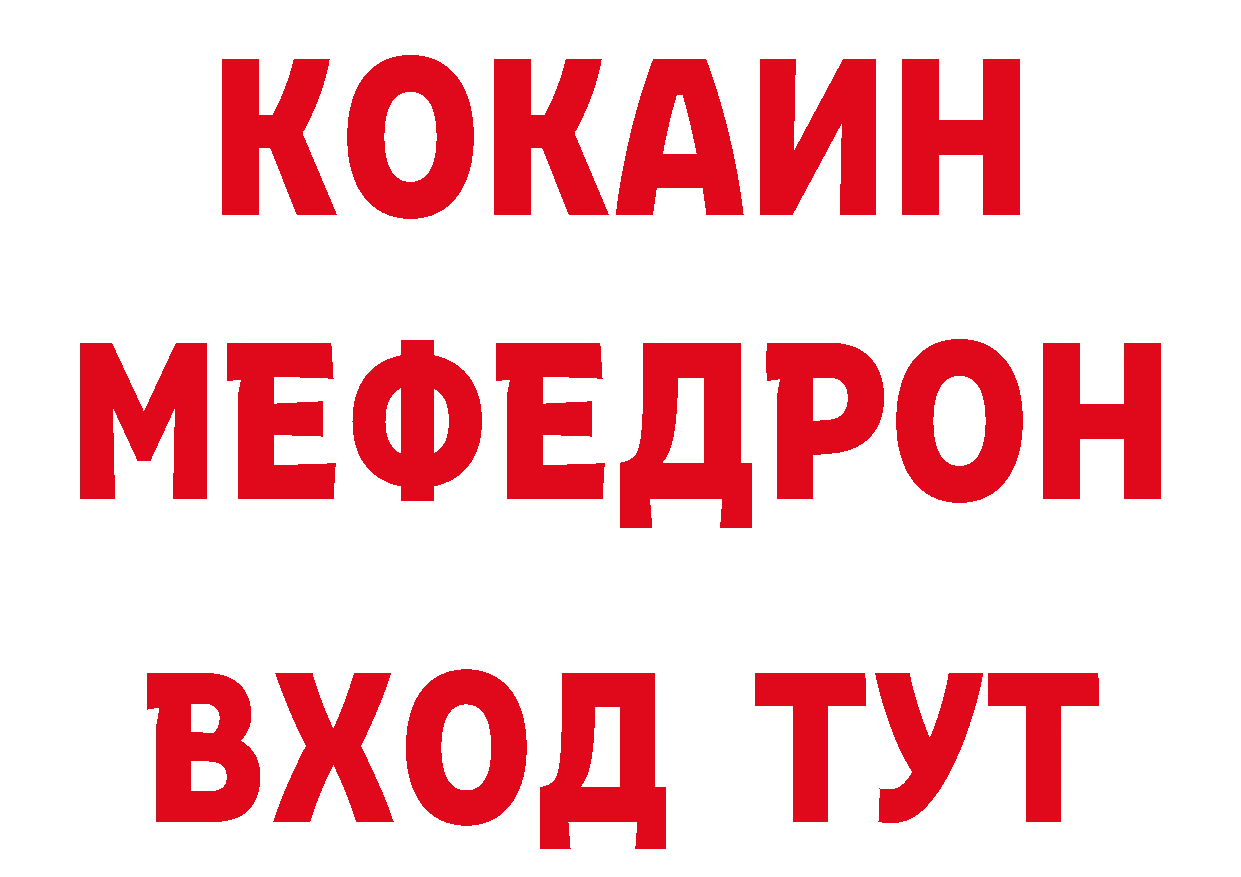 КОКАИН
МЕФЕДРОН
ВХОД ТУТ